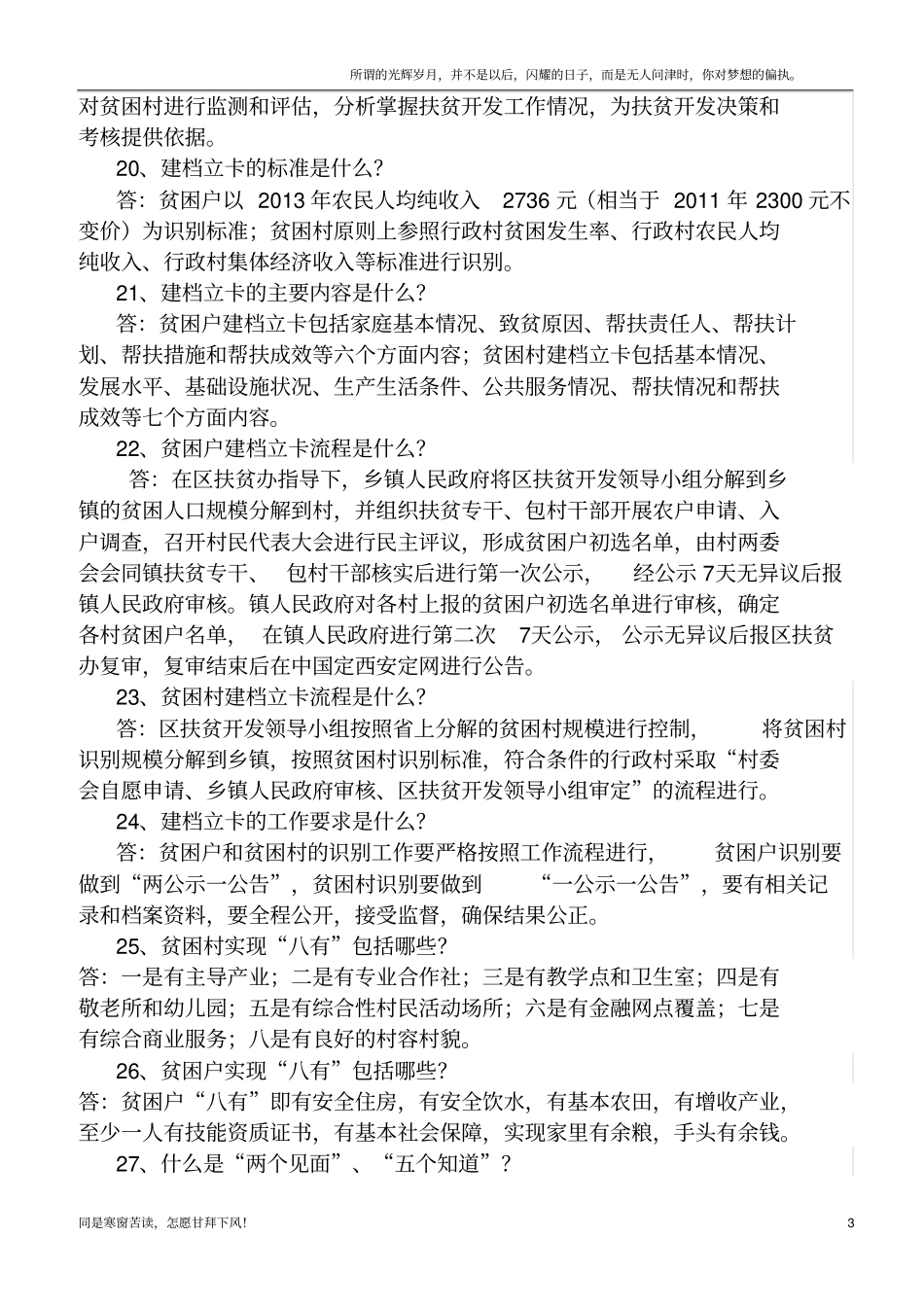 所谓的光辉岁月，并不是以后，闪耀的日子，而是无人问津时，你对梦想的偏执。

对贫困村进行监测和评估，分析掌握扶贫开发工作情况，为扶贫开发决策和考核提供依据。

20、建档立卡的标准是什么？

答：贫困户以 2013 年农民人均纯收入 2736 元（相当于 2011 年 2300 元不变价）为识别标准；贫困村原则上参照行政村贫困发生率、行政村农民人均纯收入、行政村集体经济收入等标准进行识别。

21、建档立卡的主要内容是什么？

答：贫困户建档立卡包括家庭基本情况、致贫原因、帮扶责任人、帮扶计划、帮扶措施和帮扶成效等六个方面内容；贫困村建档立卡包括基本情况、发展水平、基础设施状况、生产生活条件、公共服务情况、帮扶情况和帮扶成效等七个方面内容。

22、贫困户建档立卡流程是什么？

答：在区扶贫办指导下，乡镇人民政府将区扶贫开发领导小组分解到乡镇的贫困人口规模分解到村，并组织扶贫专干、包村干部开展农户申请、入户调查，召开村民代表大会进行民主评议，形成贫困户初选名单，由村两委会会同镇扶贫专干、 包村干部核实后进行第一次公示， 经公示 7天无异议后报镇人民政府审核。镇人民政府对各村上报的贫困户初选名单进行审核，确定各村贫困户名单， 在镇人民政府进行第二次 7天公示， 公示无异议后报区扶贫办复审，复审结束后在中国定西安定网进行公告。

23、贫困村建档立卡流程是什么？

答：区扶贫开发领导小组按照省上分解的贫困村规模进行控制， 将贫困村识别规模分解到乡镇，按照贫困村识别标准，符合条件的行政村采取“村委会自愿申请、乡镇人民政府审核、区扶贫开发领导小组审定”的流程进行。

24、建档立卡的工作要求是什么？

答：贫困户和贫困村的识别工作要严格按照工作流程进行， 贫困户识别要做到“两公示一公告”，贫困村识别要做到 “一公示一公告”，要有相关记录和档案资料，要全程公开，接受监督，确保结果公正。

25、贫困村实现“八有”包括哪些？

答：一是有主导产业；二是有专业合作社；三是有教学点和卫生室；四是有敬老所和幼儿园；五是有综合性村民活动场所；六是有金融网点覆盖；七是有综合商业服务；八是有良好的村容村貌。

26、贫困户实现“八有”包括哪些？

答：贫困户“八有”即有安全住房，有安全饮水，有基本农田，有增收产业，至少一人有技能资质证书，有基本社会保障，实现家里有余粮，手头有余钱。

27、什么是“两个见面”、“五个知道”？

同是寒窗苦读，怎愿甘拜下风！

3